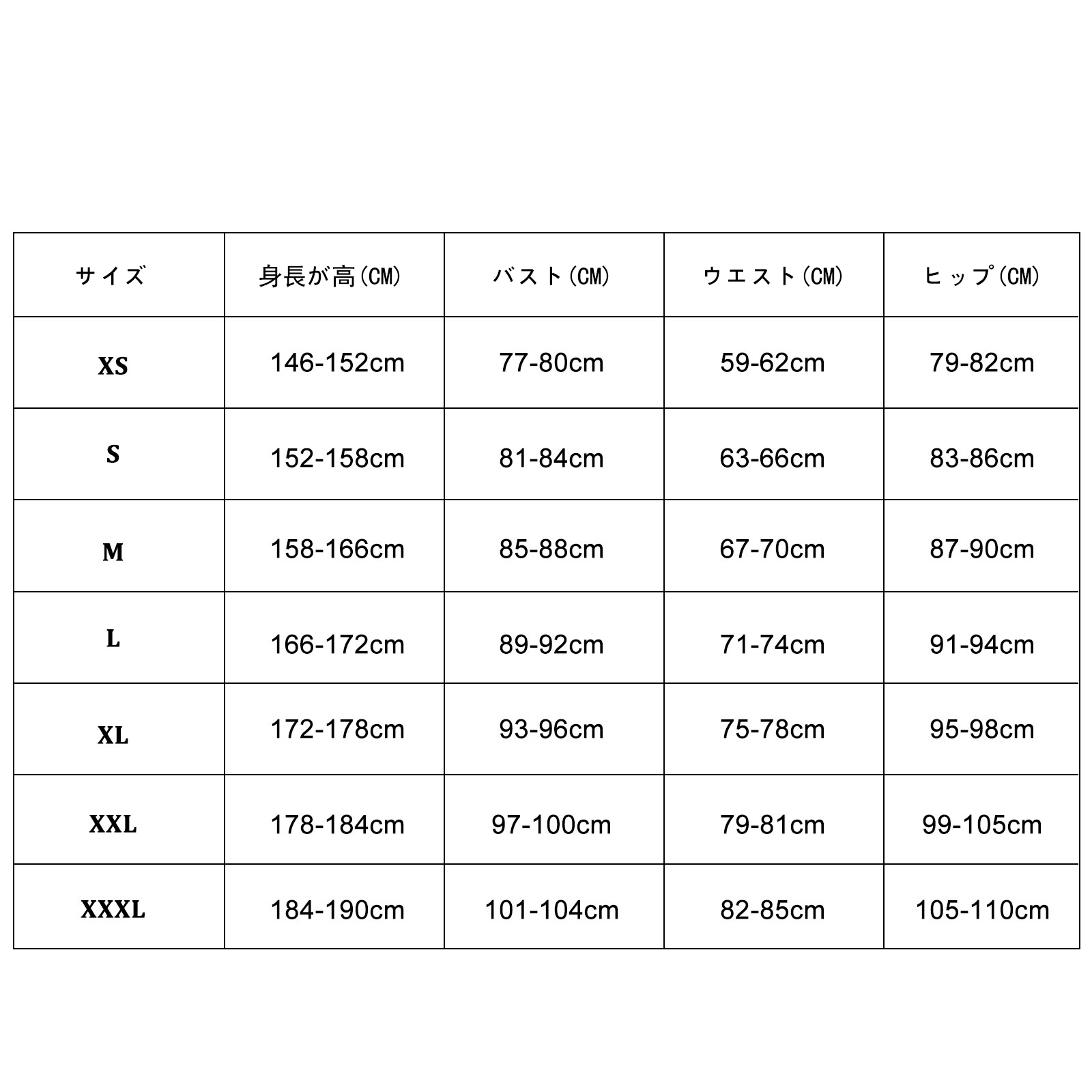 | サイズ | 身長が高(CM) | バスト(CM) | ウエスト(CM) | ヒップ(CM) |
|---|---|---|---|---|
| XS | 146-152cm | 77-80cm | 59-62cm | 79-82cm |
| S | 152-158cm | 81-84cm | 63-66cm | 83-86cm |
| M | 158-166cm | 85-88cm | 67-70cm | 87-90cm |
| L | 166-172cm | 89-92cm | 71-74cm | 91-94cm |
| XL | 172-178cm | 93-96cm | 75-78cm | 95-98cm |
| XXL | 178-184cm | 97-100cm | 79-81cm | 99-105cm |
| XXXL | 184-190cm | 101-104cm | 82-85cm | 105-110cm |